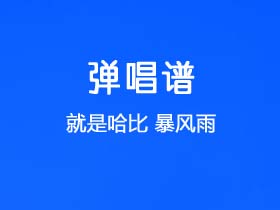 弹唱谱

就是哈比 暴风雨